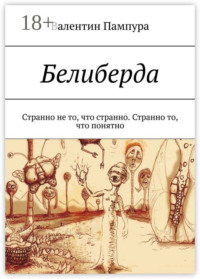 18+

Валентин Пампура

Белиберда

Странно не то, что странно. Странно то, что понятно